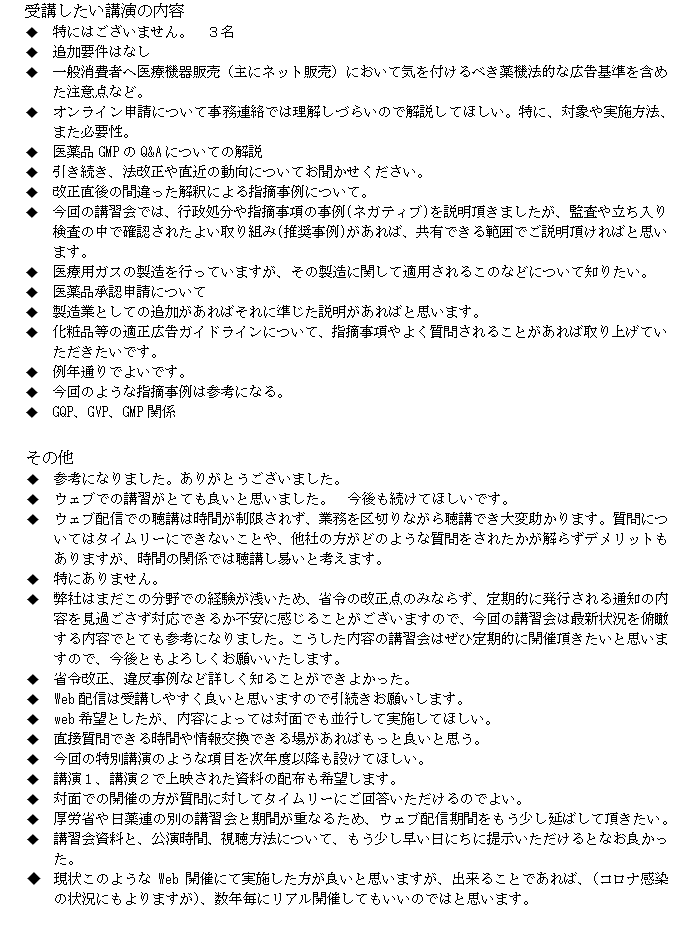 受講したい講演の内容
◆ 特にはございません。　３名
◆ 追加要件はなし
◆ 一般消費者へ医療機器販売（主にネット販売）において気を付けるべき薬機法的な広告基準を含めた注意点など。
◆ オンライン申請について事務連絡では理解しづらいので解説してほしい。特に、対象や実施方法、また必要性。
◆ 医薬品 GMP の Q&A についての解説
◆ 引き続き、法改正や直近の動向についてお聞かせください。
◆ 改正直後の間違った解釈による指摘事例について。
◆ 今回の講習会では、行政処分や指摘事項の事例(ネガティブ)を説明頂きましたが、監査や立ち入り検査の中で確認されたよい取り組み(推奨事例)があれば、共有できる範囲でご説明頂ければと思います。
◆ 医療用ガスの製造を行っていますが、その製造に関して適用されるこのなどについて知りたい。
◆ 医薬品承認申請について
◆ 製造業としての追加があればそれに準じた説明があればと思います。
◆ 化粧品等の適正広告ガイドラインについて、指摘事項やよく質問されることがあれば取り上げていただきたいです。
◆ 例年通りでよいです。
◆ 今回のような指摘事例は参考になる。
◆ GQP、GVP、GMP 関係

その他
◆ 参考になりました。ありがとうございました。
◆ ウェブでの講習がとても良いと思いました。　今後も続けてほしいです。
◆ ウェブ配信での聴講は時間が制限されず、業務を区切りながら聴講でき大変助かります。質問についてはタイムリーにできないことや、他社の方がどのような質問をされたかが解らずデメリットもありますが、時間の関係では聴講し易いと考えます。
◆ 特にありません。
◆ 弊社はまだこの分野での経験が浅いため、省令の改正点のみならず、定期的に発行される通知の内容を見過ごさず対応できるか不安に感じることがございますので、今回の講習会は最新状況を俯瞰する内容でとても参考になりました。こうした内容の講習会はぜひ定期的に開催頂きたいと思いますので、今後ともよろしくお願いいたします。
◆ 省令改正、違反事例など詳しく知ることができよかった。
◆ Web 配信は受講しやすく良いと思いますので引続きお願いします。
◆ web 希望としたが、内容によっては対面でも並行して実施してほしい。
◆ 直接質問できる時間や情報交換できる場があればもっと良いと思う。
◆ 今回の特別講演のような項目を次年度以降も設けてほしい。
◆ 講演１、講演２で上映された資料の配布も希望します。
◆ 対面での開催の方が質問に対してタイムリーにご回答いただけるのでよい。
◆ 厚労省や日薬連の別の講習会と期間が重なるため、ウェブ配信期間をもう少し延ばして頂きたい。
◆ 講習会資料と、公演時間、視聴方法について、もう少し早い日にちに提示いただけるとなお良かった。
◆ 現状このような Web 開催にて実施した方が良いと思いますが、出来ることであれば、（コロナ感染の状況にもよりますが）、数年毎にリアル開催してもいいのではと思います。